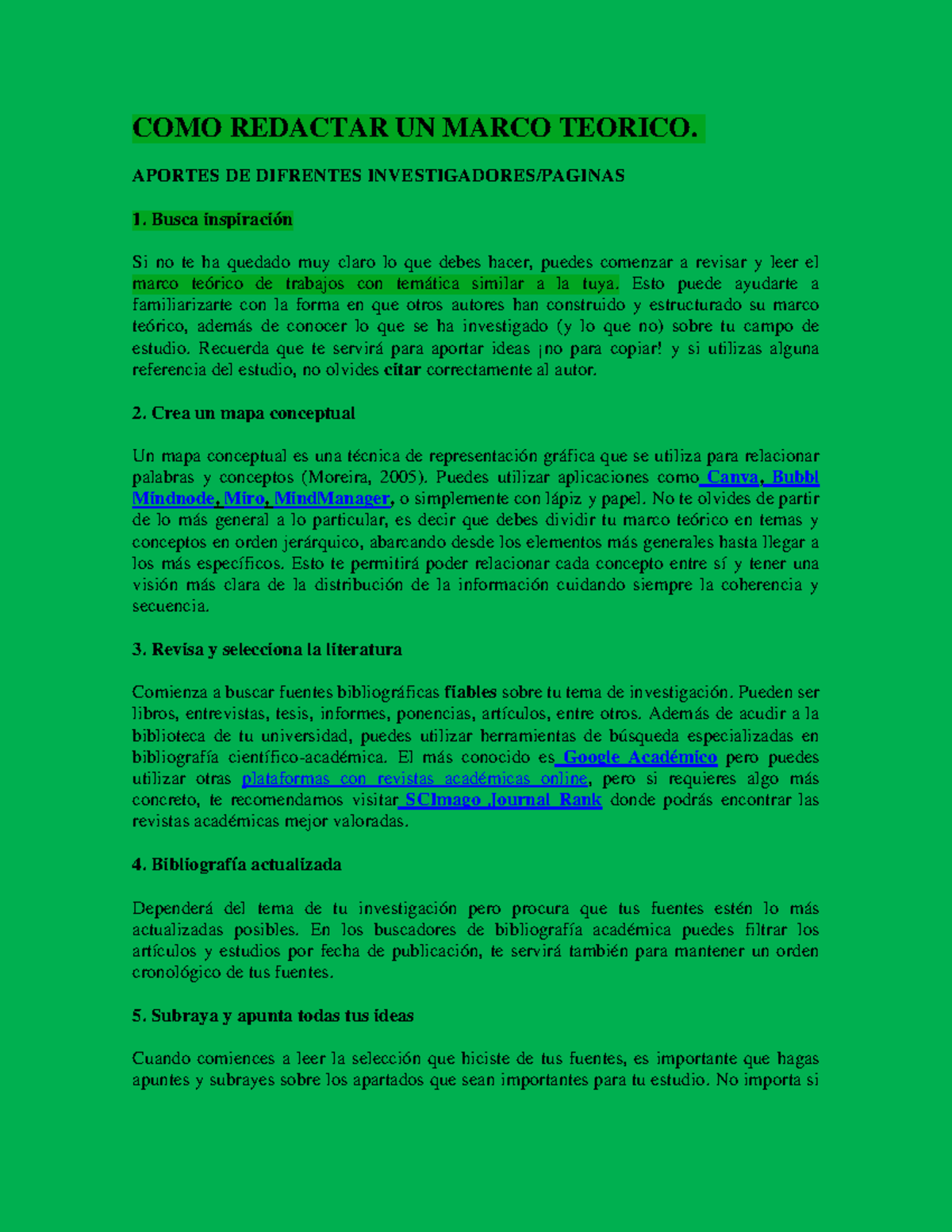 COMO REDACTAR UN MARCO TEORICO.

APORTES DE DIFRENTES INVESTIGADORES/PAGINAS

1. Busca inspiración

Si no te ha quedado muy claro lo que debes hacer, puedes comenzar a revisar y leer el marco teórico de trabajos con temática similar a la tuya. Esto puede ayudarte a familiarizarte con la forma en que otros autores han construido y estructurado su marco teórico, además de conocer lo que se ha investigado (y lo que no) sobre tu campo de estudio. Recuerda que te servirá para aportar ideas ¡no para copiar! y si utilizas alguna referencia del estudio, no olvides citar correctamente al autor.

2. Crea un mapa conceptual

Un mapa conceptual es una técnica de representación gráfica que se utiliza para relacionar palabras y conceptos (Moreira, 2005). Puedes utilizar aplicaciones como Canva, Bubbl Mindnode, Miro, MindManager, o simplemente con lápiz y papel. No te olvides de partir de lo más general a lo particular, es decir que debes dividir tu marco teórico en temas y conceptos en orden jerárquico, abarcando desde los elementos más generales hasta llegar a los más específicos. Esto te permitirá poder relacionar cada concepto entre sí y tener una visión más clara de la distribución de la información cuidando siempre la coherencia y secuencia.

3. Revisa y selecciona la literatura

Comienza a buscar fuentes bibliográficas fiables sobre tu tema de investigación. Pueden ser libros, entrevistas, tesis, informes, ponencias, artículos, entre otros. Además de acudir a la biblioteca de tu universidad, puedes utilizar herramientas de búsqueda especializadas en bibliografía científico-académica. El más conocido es Google Académico pero puedes utilizar otras plataformas con revistas académicas online, pero si requieres algo más concreto, te recomendamos visitar SCImago Journal Rank donde podrás encontrar las revistas académicas mejor valoradas.

4. Bibliografía actualizada

Dependerá del tema de tu investigación pero procura que tus fuentes estén lo más actualizadas posibles. En los buscadores de bibliografía académica puedes filtrar los artículos y estudios por fecha de publicación, te servirá también para mantener un orden cronológico de tus fuentes.

5. Subraya y apunta todas tus ideas

Cuando comiences a leer la selección que hiciste de tus fuentes, es importante que hagas apuntes y subrayes sobre los apartados que sean importantes para tu estudio. No importa si